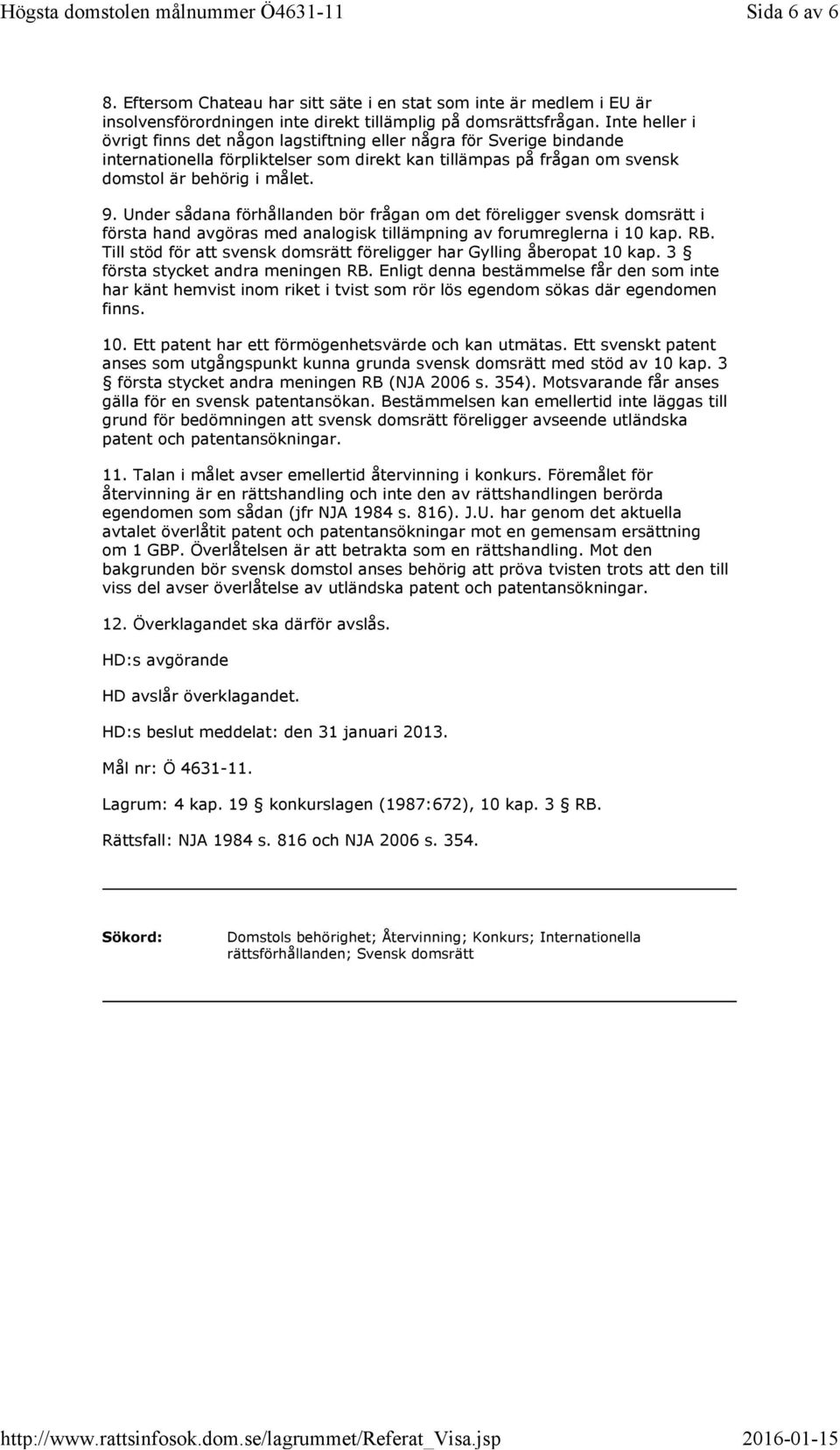 Högsta domstolen målnummer Ö4631-11 Sida 6 av 6

8. Eftersom Chateau har sitt säte i en stat som inte är medlem i EU är insolvensförordningen inte direkt tillämplig på domsrättsfrågan. Inte heller i övrigt finns det någon lagstiftning eller några för Sverige bindande internationella förpliktelser som direkt kan tillämpas på frågan om svensk domstol är behörig i målet.

9. Under sådana förhållanden bör frågan om det föreligger svensk domsrätt i första hand avgöras med analogisk tillämpning av forumreglerna i 10 kap. RB. Till stöd för att svensk domsrätt föreligger har Gylling åberopat 10 kap. 3 § första stycket andra meningen RB. Enligt denna bestämmelse får den som inte har känt hemvist inom riket i tvist som rör lös egendom sökas där egendomen finns.

10. Ett patent har ett förmögenhetsvärde och kan utmätas. Ett svenskt patent anses som utgångspunkt kunna grunda svensk domsrätt med stöd av 10 kap. 3 § första stycket andra meningen RB (NJA 2006 s. 354). Motsvarande får anses gälla för en svensk patentansökan. Bestämmelsen kan emellertid inte läggas till grund för bedömningen att svensk domsrätt föreligger avseende utländska patent och patentansökningar.

11. Talan i målet avser emellertid återvinning i konkurs. Föremålet för återvinning är en rättshandling och inte den av rättshandlingen berörda egendomen som sådan (jfr NJA 1984 s. 816). J.U. har genom det aktuella avtalet överlåtit patent och patentansökningar mot en gemensam ersättning om 1 GBP. Överlåtelsen är att betrakta som en rättshandling. Mot den bakgrunden bör svensk domstol anses behörig att pröva tvisten trots att den till viss del avser överlåtelse av utländska patent och patentansökningar.

12. Överklagandet ska därför avslås.

HD:s avgörande

HD avslår överklagandet.

HD:s beslut meddelat: den 31 januari 2013.

Mål nr: Ö 4631-11.

Lagrum: 4 kap. 19 § konkurslagen (1987:672), 10 kap. 3 § RB.

Rättsfall: NJA 1984 s. 816 och NJA 2006 s. 354.

Sökord: Domstols behörighet; Återvinning; Konkurs; Internationella rättsförhållanden; Svensk domsrätt

http://www.rattsinfosok.dom.se/lagrummet/Referat_Visa.jsp 2016-01-15